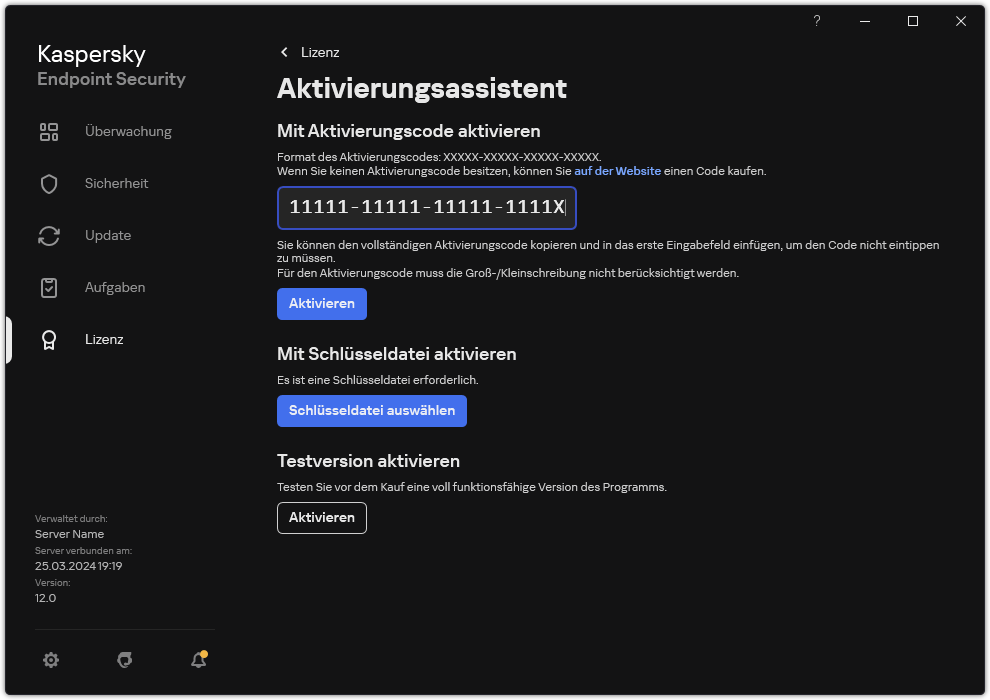 ?

Kaspersky
Endpoint Security

Überwachung

Sicherheit

Update

Aufgaben

Lizenz

Verwaltet durch:
Server Name
Server verbunden am:
25.03.2024 19:19
Version:
12.0

Lizenz

Aktivierungsassistent

Mit Aktivierungscode aktivieren

Format des Aktivierungscodes: XXXXX-XXXXX-XXXXX-XXXXX.
Wenn Sie keinen Aktivierungscode besitzen, können Sie auf der Website einen Code kaufen.

11111-11111-11111-1111X

Sie können den vollständigen Aktivierungscode kopieren und in das erste Eingabefeld einfügen, um den Code nicht eintippen zu müssen.
Für den Aktivierungscode muss die Groß-/Kleinschreibung nicht berücksichtigt werden.

Aktivieren

Mit Schlüsseldatei aktivieren

Es ist eine Schlüsseldatei erforderlich.

Schlüsseldatei auswählen

Testversion aktivieren

Testen Sie vor dem Kauf eine voll funktionsfähige Version des Programms.

Aktivieren